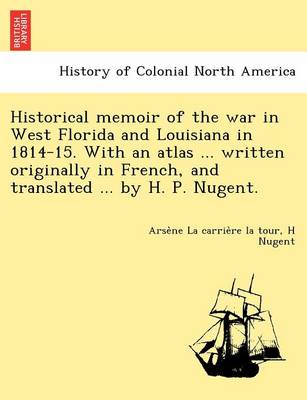 BRITISH LIBRARY

History of Colonial North America

Historical memoir of the war in West Florida and Louisiana in 1814-15. With an atlas ... written originally in French, and translated ... by H. P. Nugent.

Arsène La carrière la tour, H Nugent